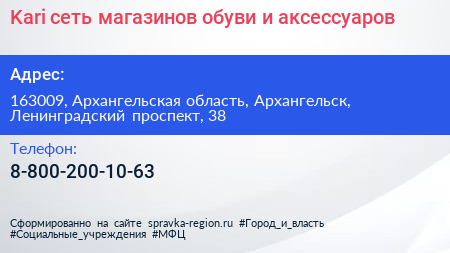 Kari сеть магазинов обуви и аксессуаров

Адрес:

163009, Архангельская область, Архангельск, Ленинградский проспект, 38

Телефон:

8-800-200-10-63

Сформированно на сайте spravka-region.ru #Город_и_власть #Социальные_учреждения #МФЦ